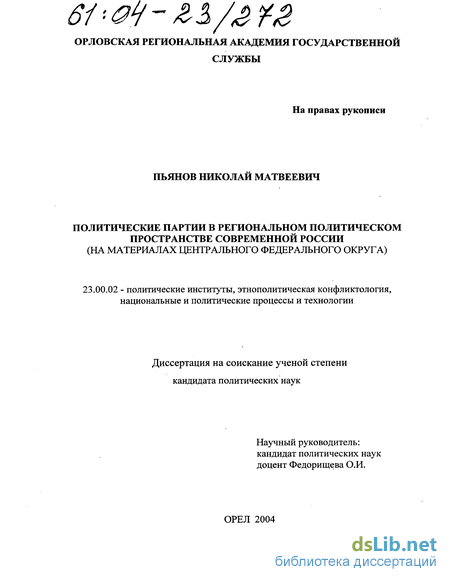 61:04-23/272

ОРЛОВСКАЯ РЕГИОНАЛЬНАЯ АКАДЕМИЯ ГОСУДАРСТВЕННОЙ СЛУЖБЫ

На правах рукописи

ПЬЯНОВ НИКОЛАЙ МАТВЕЕВИЧ

ПОЛИТИЧЕСКИЕ ПАРТИИ В РЕГИОНАЛЬНОМ ПОЛИТИЧЕСКОМ ПРОСТРАНСТВЕ СОВРЕМЕННОЙ РОССИИ
(НА МАТЕРИАЛАХ ЦЕНТРАЛЬНОГО ФЕДЕРАЛЬНОГО ОКРУГА)

23.00.02 - политические институты, этнополитическая конфликтология, национальные и политические процессы и технологии

Диссертация на соискание ученой степени
кандидата политических наук

Научный руководитель:
кандидат политических наук
доцент Федорищева О.И.

ОРЕЛ 2004

dsLib.net
библиотека диссертаций